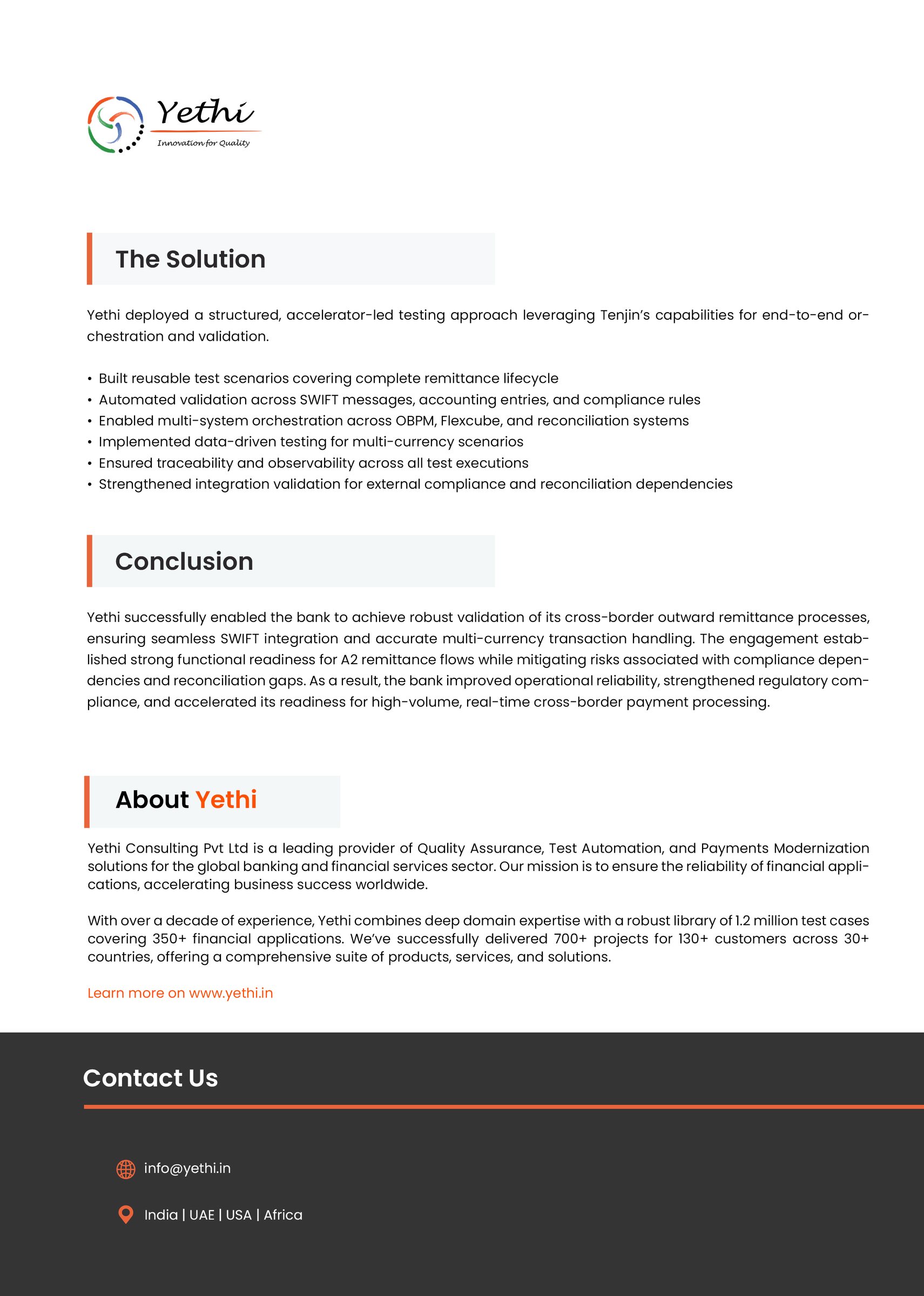 Yethi
Innovation for Quality

The Solution

Yethi deployed a structured, accelerator-led testing approach leveraging Tenjin's capabilities for end-to-end orchestration and validation.

• Built reusable test scenarios covering complete remittance lifecycle
• Automated validation across SWIFT messages, accounting entries, and compliance rules
• Enabled multi-system orchestration across OBPM, Flexcube, and reconciliation systems
• Implemented data-driven testing for multi-currency scenarios
• Ensured traceability and observability across all test executions
• Strengthened integration validation for external compliance and reconciliation dependencies

Conclusion

Yethi successfully enabled the bank to achieve robust validation of its cross-border outward remittance processes, ensuring seamless SWIFT integration and accurate multi-currency transaction handling. The engagement established strong functional readiness for A2 remittance flows while mitigating risks associated with compliance dependencies and reconciliation gaps. As a result, the bank improved operational reliability, strengthened regulatory compliance, and accelerated its readiness for high-volume, real-time cross-border payment processing.

About Yethi

Yethi Consulting Pvt Ltd is a leading provider of Quality Assurance, Test Automation, and Payments Modernization solutions for the global banking and financial services sector. Our mission is to ensure the reliability of financial applications, accelerating business success worldwide.

With over a decade of experience, Yethi combines deep domain expertise with a robust library of 1.2 million test cases covering 350+ financial applications. We've successfully delivered 700+ projects for 130+ customers across 30+ countries, offering a comprehensive suite of products, services, and solutions.

Learn more on www.yethi.in

Contact Us

info@yethi.in

India | UAE | USA | Africa